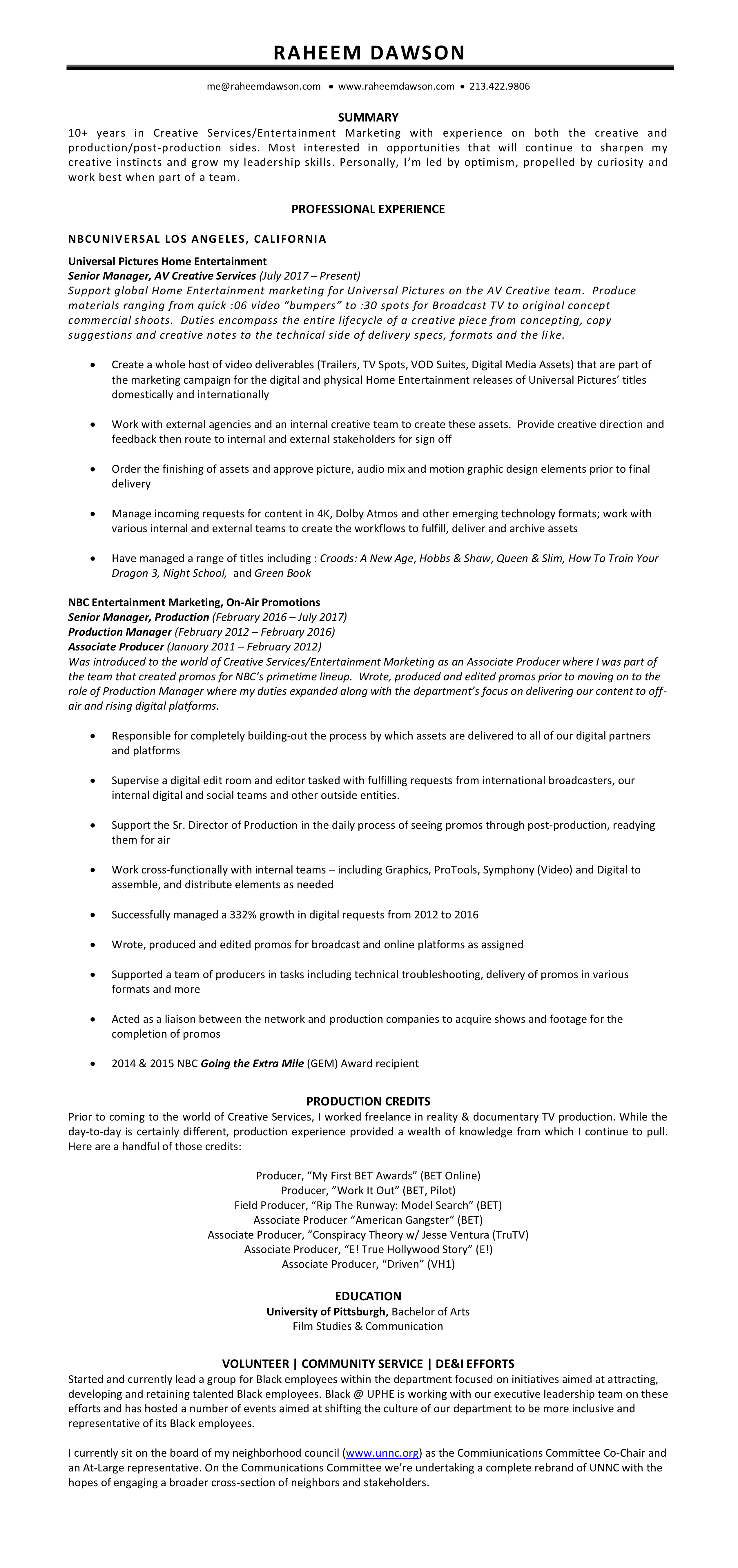 RAHEEM DAWSON

me@raheemdawson.com • www.raheemdawson.com • 213.422.9806

SUMMARY

10+ years in Creative Services/Entertainment Marketing with experience on both the creative and production/post-production sides. Most interested in opportunities that will continue to sharpen my creative instincts and grow my leadership skills. Personally, I'm led by optimism, propelled by curiosity and work best when part of a team.

PROFESSIONAL EXPERIENCE

NBCUNIVERSAL LOS ANGELES, CALIFORNIA

Universal Pictures Home Entertainment
Senior Manager, AV Creative Services (July 2017 – Present)
Support global Home Entertainment marketing for Universal Pictures on the AV Creative team. Produce materials ranging from quick :06 video "bumpers" to :30 spots for Broadcast TV to original concept commercial shoots. Duties encompass the entire lifecycle of a creative piece from concepting, copy suggestions and creative notes to the technical side of delivery specs, formats and the like.

• Create a whole host of video deliverables (Trailers, TV Spots, VOD Suites, Digital Media Assets) that are part of the marketing campaign for the digital and physical Home Entertainment releases of Universal Pictures' titles domestically and internationally

• Work with external agencies and an internal creative team to create these assets. Provide creative direction and feedback then route to internal and external stakeholders for sign off

• Order the finishing of assets and approve picture, audio mix and motion graphic design elements prior to final delivery

• Manage incoming requests for content in 4K, Dolby Atmos and other emerging technology formats; work with various internal and external teams to create the workflows to fulfill, deliver and archive assets

• Have managed a range of titles including : Croods: A New Age, Hobbs & Shaw, Queen & Slim, How To Train Your Dragon 3, Night School, and Green Book

NBC Entertainment Marketing, On-Air Promotions
Senior Manager, Production (February 2016 – July 2017)
Production Manager (February 2012 – February 2016)
Associate Producer (January 2011 – February 2012)
Was introduced to the world of Creative Services/Entertainment Marketing as an Associate Producer where I was part of the team that created promos for NBC's primetime lineup. Wrote, produced and edited promos prior to moving on to the role of Production Manager where my duties expanded along with the department's focus on delivering our content to off-air and rising digital platforms.

• Responsible for completely building-out the process by which assets are delivered to all of our digital partners and platforms

• Supervise a digital edit room and editor tasked with fulfilling requests from international broadcasters, our internal digital and social teams and other outside entities.

• Support the Sr. Director of Production in the daily process of seeing promos through post-production, readying them for air

• Work cross-functionally with internal teams – including Graphics, ProTools, Symphony (Video) and Digital to assemble, and distribute elements as needed

• Successfully managed a 332% growth in digital requests from 2012 to 2016

• Wrote, produced and edited promos for broadcast and online platforms as assigned

• Supported a team of producers in tasks including technical troubleshooting, delivery of promos in various formats and more

• Acted as a liaison between the network and production companies to acquire shows and footage for the completion of promos

• 2014 & 2015 NBC Going the Extra Mile (GEM) Award recipient

PRODUCTION CREDITS

Prior to coming to the world of Creative Services, I worked freelance in reality & documentary TV production. While the day-to-day is certainly different, production experience provided a wealth of knowledge from which I continue to pull. Here are a handful of those credits:

Producer, "My First BET Awards" (BET Online)
Producer, "Work It Out" (BET, Pilot)
Field Producer, "Rip The Runway: Model Search" (BET)
Associate Producer "American Gangster" (BET)
Associate Producer, "Conspiracy Theory w/ Jesse Ventura (TruTV)
Associate Producer, "E! True Hollywood Story" (E!)
Associate Producer, "Driven" (VH1)

EDUCATION

University of Pittsburgh, Bachelor of Arts
Film Studies & Communication

VOLUNTEER | COMMUNITY SERVICE | DE&I EFFORTS

Started and currently lead a group for Black employees within the department focused on initiatives aimed at attracting, developing and retaining talented Black employees. Black @ UPHE is working with our executive leadership team on these efforts and has hosted a number of events aimed at shifting the culture of our department to be more inclusive and representative of its Black employees.

I currently sit on the board of my neighborhood council (www.unnc.org) as the Commiunications Committee Co-Chair and an At-Large representative. On the Communications Committee we're undertaking a complete rebrand of UNNC with the hopes of engaging a broader cross-section of neighbors and stakeholders.